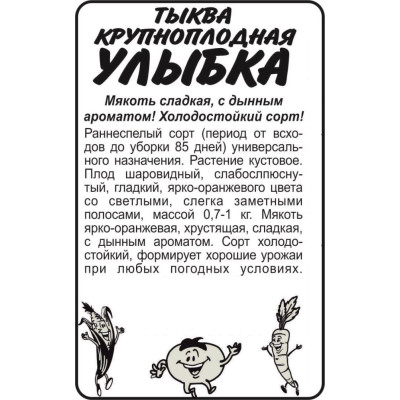 ТЫКВА
КРУПНОПЛОДНАЯ
УЛЫБКА

Мякоть сладкая, с дынным ароматом! Холодостойкий сорт!

Раннеспелый сорт (период от всходов до уборки 85 дней) универсального назначения. Растение кустовое. Плод шаровидный, слабосплюснутый, гладкий, ярко-оранжевого цвета со светлыми, слегка заметными полосами, массой 0,7-1 кг. Мякоть ярко-оранжевая, хрустящая, сладкая, с дынным ароматом. Сорт холодостойкий, формирует хорошие урожаи при любых погодных условиях.